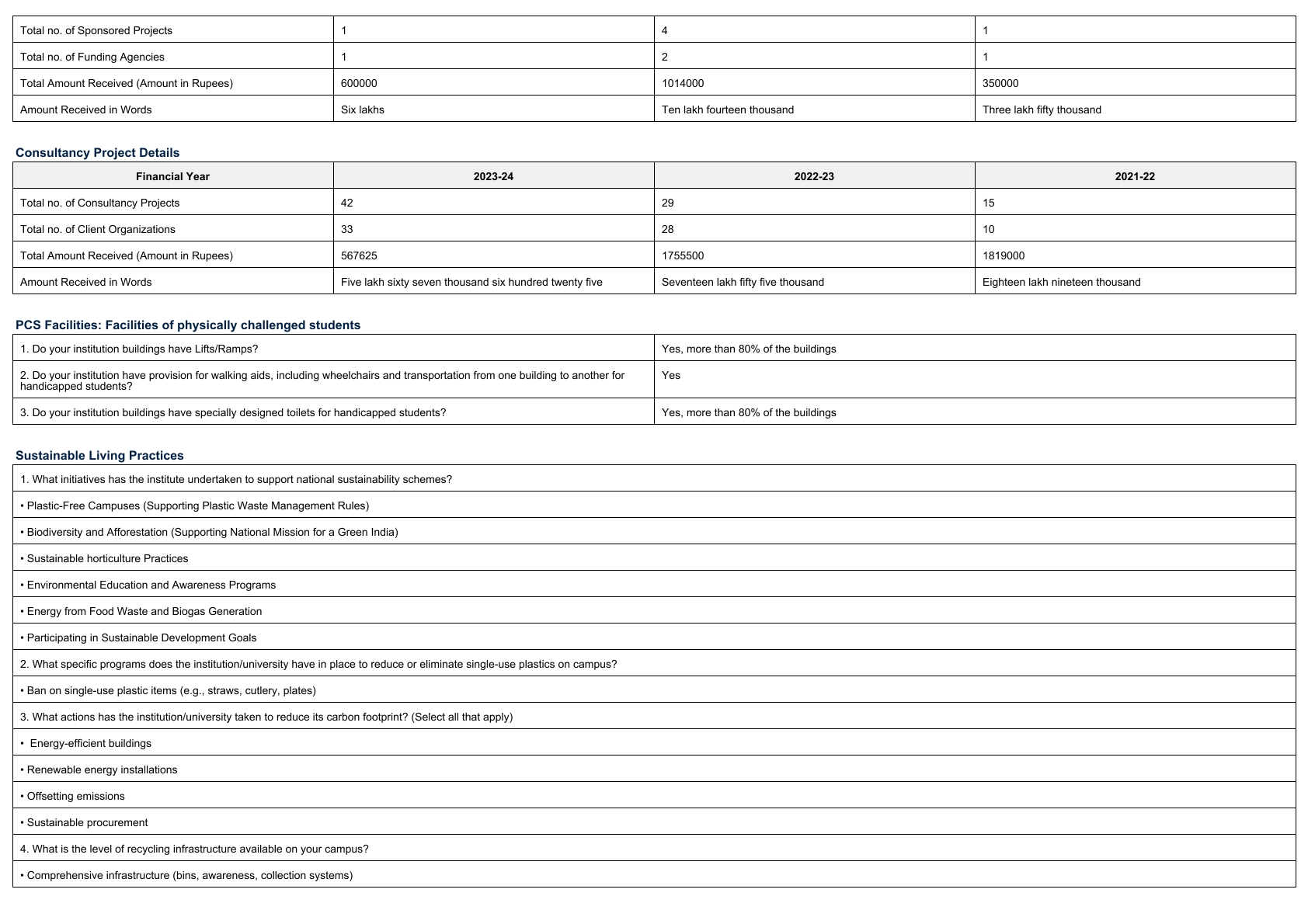 | Total no. of Sponsored Projects | 1 | 4 | 1 |
|---|---|---|---|
| Total no. of Funding Agencies | 1 | 2 | 1 |
| Total Amount Received (Amount in Rupees) | 600000 | 1014000 | 350000 |
| Amount Received in Words | Six lakhs | Ten lakh fourteen thousand | Three lakh fifty thousand |

Consultancy Project Details

| Financial Year | 2023-24 | 2022-23 | 2021-22 |
|---|---|---|---|
| Total no. of Consultancy Projects | 42 | 29 | 15 |
| Total no. of Client Organizations | 33 | 28 | 10 |
| Total Amount Received (Amount in Rupees) | 567625 | 1755500 | 1819000 |
| Amount Received in Words | Five lakh sixty seven thousand six hundred twenty five | Seventeen lakh fifty five thousand | Eighteen lakh nineteen thousand |

PCS Facilities: Facilities of physically challenged students

| 1. Do your institution buildings have Lifts/Ramps? | Yes, more than 80% of the buildings |
|---|---|
| 2. Do your institution have provision for walking aids, including wheelchairs and transportation from one building to another for handicapped students? | Yes |
| 3. Do your institution buildings have specially designed toilets for handicapped students? | Yes, more than 80% of the buildings |

Sustainable Living Practices

| 1. What initiatives has the institute undertaken to support national sustainability schemes? |
|---|
| • Plastic-Free Campuses (Supporting Plastic Waste Management Rules) |
| • Biodiversity and Afforestation (Supporting National Mission for a Green India) |
| • Sustainable horticulture Practices |
| • Environmental Education and Awareness Programs |
| • Energy from Food Waste and Biogas Generation |
| • Participating in Sustainable Development Goals |
| 2. What specific programs does the institution/university have in place to reduce or eliminate single-use plastics on campus? |
| • Ban on single-use plastic items (e.g., straws, cutlery, plates) |
| 3. What actions has the institution/university taken to reduce its carbon footprint? (Select all that apply) |
| • Energy-efficient buildings |
| • Renewable energy installations |
| • Offsetting emissions |
| • Sustainable procurement |
| 4. What is the level of recycling infrastructure available on your campus? |
| • Comprehensive infrastructure (bins, awareness, collection systems) |